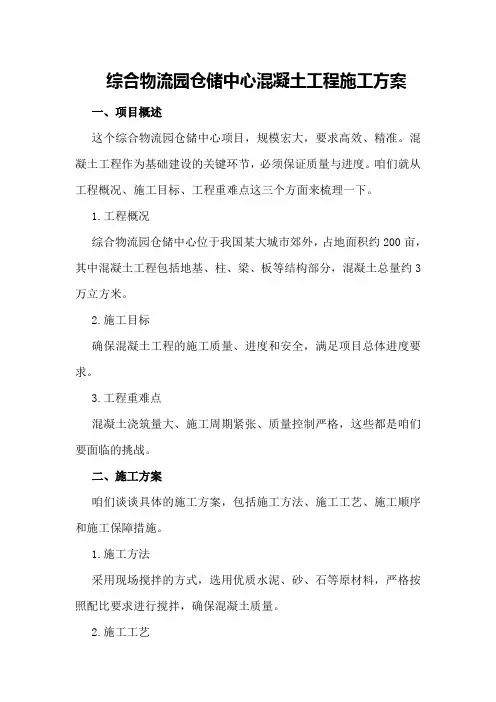 综合物流园仓储中心混凝土工程施工方案

一、项目概述

这个综合物流园仓储中心项目，规模宏大，要求高效、精准。混凝土工程作为基础建设的关键环节，必须保证质量与进度。咱们就从工程概况、施工目标、工程重难点这三个方面来梳理一下。

1.工程概况

综合物流园仓储中心位于我国某大城市郊外，占地面积约200亩，其中混凝土工程包括地基、柱、梁、板等结构部分，混凝土总量约3万立方米。

2.施工目标

确保混凝土工程的施工质量、进度和安全，满足项目总体进度要求。

3.工程重难点

混凝土浇筑量大、施工周期紧张、质量控制严格，这些都是咱们要面临的挑战。

二、施工方案

咱们谈谈具体的施工方案，包括施工方法、施工工艺、施工顺序和施工保障措施。

1.施工方法

采用现场搅拌的方式，选用优质水泥、砂、石等原材料，严格按照配比要求进行搅拌，确保混凝土质量。

2.施工工艺